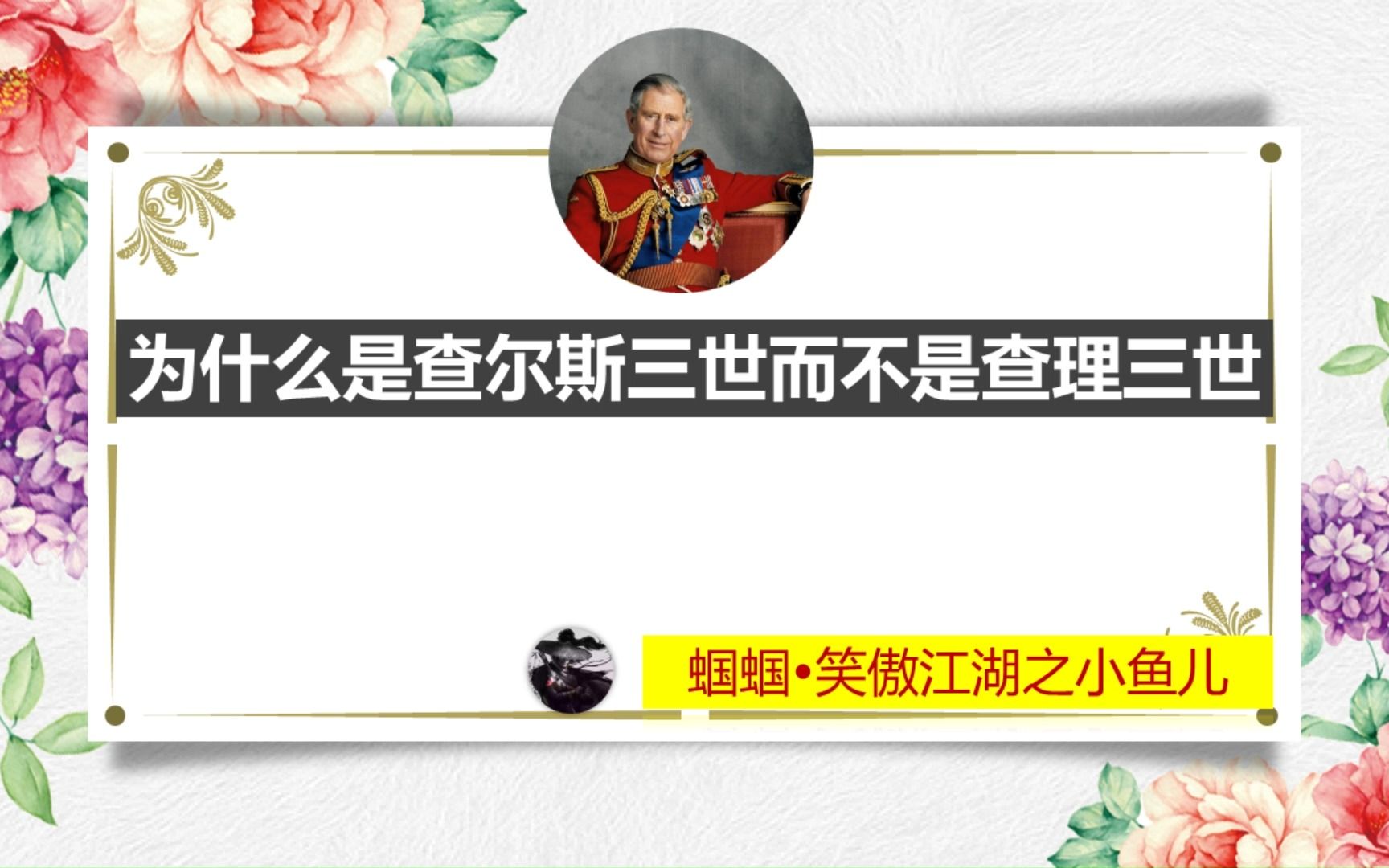 为什么是查尔斯三世而不是查理三世

蝈蝈•笑傲江湖之小鱼儿